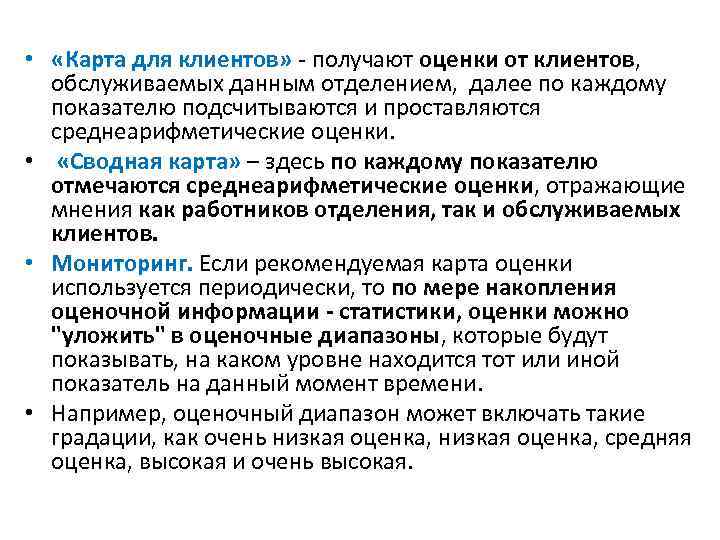 • «Карта для клиентов» - получают оценки от клиентов, обслуживаемых данным отделением, далее по каждому показателю подсчитываются и проставляются среднеарифметические оценки.

• «Сводная карта» – здесь по каждому показателю отмечаются среднеарифметические оценки, отражающие мнения как работников отделения, так и обслуживаемых клиентов.

• Мониторинг. Если рекомендуемая карта оценки используется периодически, то по мере накопления оценочной информации - статистики, оценки можно "уложить" в оценочные диапазоны, которые будут показывать, на каком уровне находится тот или иной показатель на данный момент времени.

• Например, оценочный диапазон может включать такие градации, как очень низкая оценка, низкая оценка, средняя оценка, высокая и очень высокая.